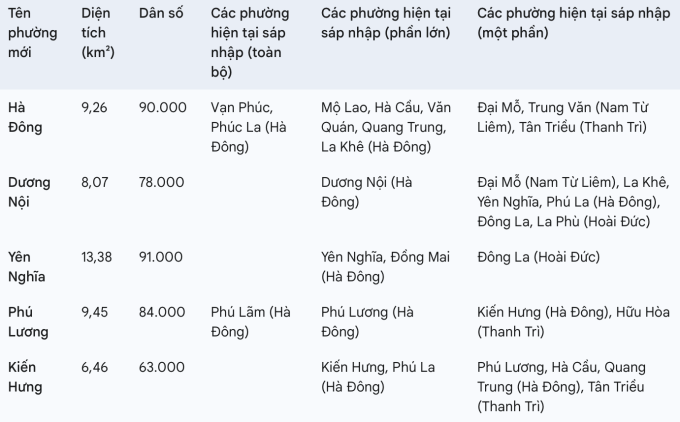 | Tên phường mới | Diện tích (km²) | Dân số | Các phường hiện tại sáp nhập (toàn bộ) | Các phường hiện tại sáp nhập (phần lớn) | Các phường hiện tại sáp nhập (một phần) |
|---|---|---|---|---|---|
| Hà Đông | 9,26 | 90.000 | Vạn Phúc, Phúc La (Hà Đông) | Mộ Lao, Hà Cầu, Văn Quán, Quang Trung, La Khê (Hà Đông) | Đại Mỗ, Trung Văn (Nam Từ Liêm), Tân Triều (Thanh Trì) |
| Dương Nội | 8,07 | 78.000 | | Dương Nội (Hà Đông) | Đại Mỗ (Nam Từ Liêm), La Khê, Yên Nghĩa, Phú La (Hà Đông), Đông La, La Phù (Hoài Đức) |
| Yên Nghĩa | 13,38 | 91.000 | | Yên Nghĩa, Đồng Mai (Hà Đông) | Đông La (Hoài Đức) |
| Phú Lương | 9,45 | 84.000 | Phú Lãm (Hà Đông) | Phú Lương (Hà Đông) | Kiến Hưng (Hà Đông), Hữu Hòa (Thanh Trì) |
| Kiến Hưng | 6,46 | 63.000 | | Kiến Hưng, Phú La (Hà Đông) | Phú Lương, Hà Cầu, Quang Trung (Hà Đông), Tân Triều (Thanh Trì) |